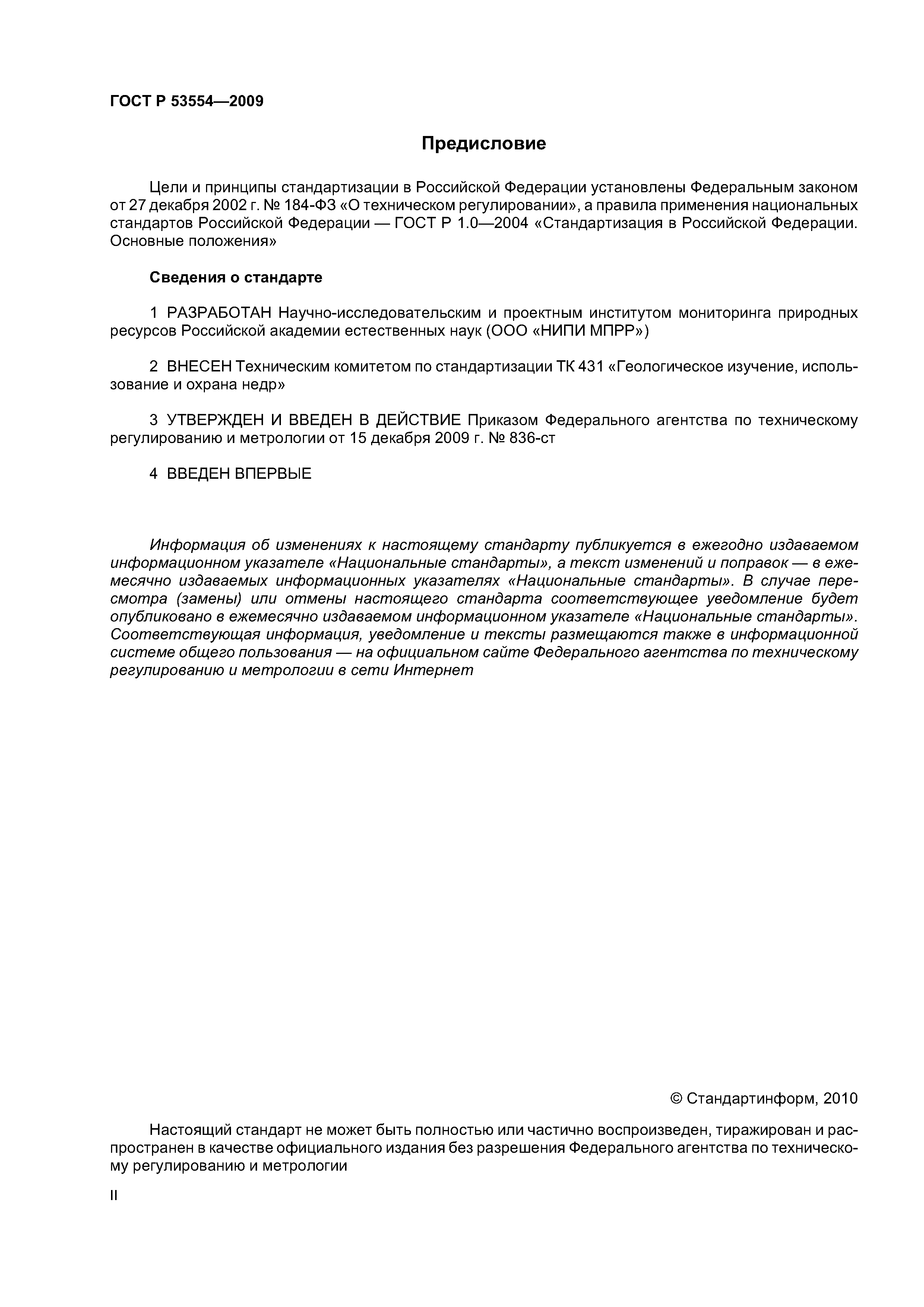 ГОСТ Р 53554—2009

Предисловие

Цели и принципы стандартизации в Российской Федерации установлены Федеральным законом от 27 декабря 2002 г. № 184-ФЗ «О техническом регулировании», а правила применения национальных стандартов Российской Федерации — ГОСТ Р 1.0—2004 «Стандартизация в Российской Федерации. Основные положения»

Сведения о стандарте

1 РАЗРАБОТАН Научно-исследовательским и проектным институтом мониторинга природных ресурсов Российской академии естественных наук (ООО «НИПИ МПРР»)

2 ВНЕСЕН Техническим комитетом по стандартизации ТК 431 «Геологическое изучение, использование и охрана недр»

3 УТВЕРЖДЕН И ВВЕДЕН В ДЕЙСТВИЕ Приказом Федерального агентства по техническому регулированию и метрологии от 15 декабря 2009 г. № 836-ст

4 ВВЕДЕН ВПЕРВЫЕ

Информация об изменениях к настоящему стандарту публикуется в ежегодно издаваемом информационном указателе «Национальные стандарты», а текст изменений и поправок — в ежемесячно издаваемых информационных указателях «Национальные стандарты». В случае пересмотра (замены) или отмены настоящего стандарта соответствующее уведомление будет опубликовано в ежемесячно издаваемом информационном указателе «Национальные стандарты». Соответствующая информация, уведомление и тексты размещаются также в информационной системе общего пользования — на официальном сайте Федерального агентства по техническому регулированию и метрологии в сети Интернет

© Стандартинформ, 2010

Настоящий стандарт не может быть полностью или частично воспроизведен, тиражирован и распространен в качестве официального издания без разрешения Федерального агентства по техническому регулированию и метрологии

II